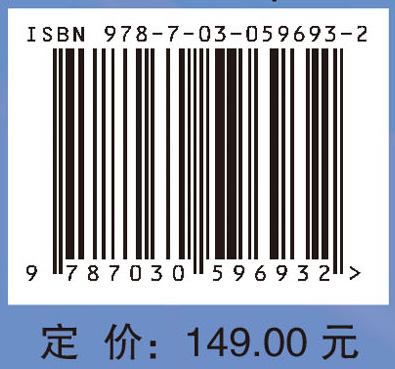 ISBN 978-7-03-059693-2

9 787030 596932 >

定 价: 149.00 元